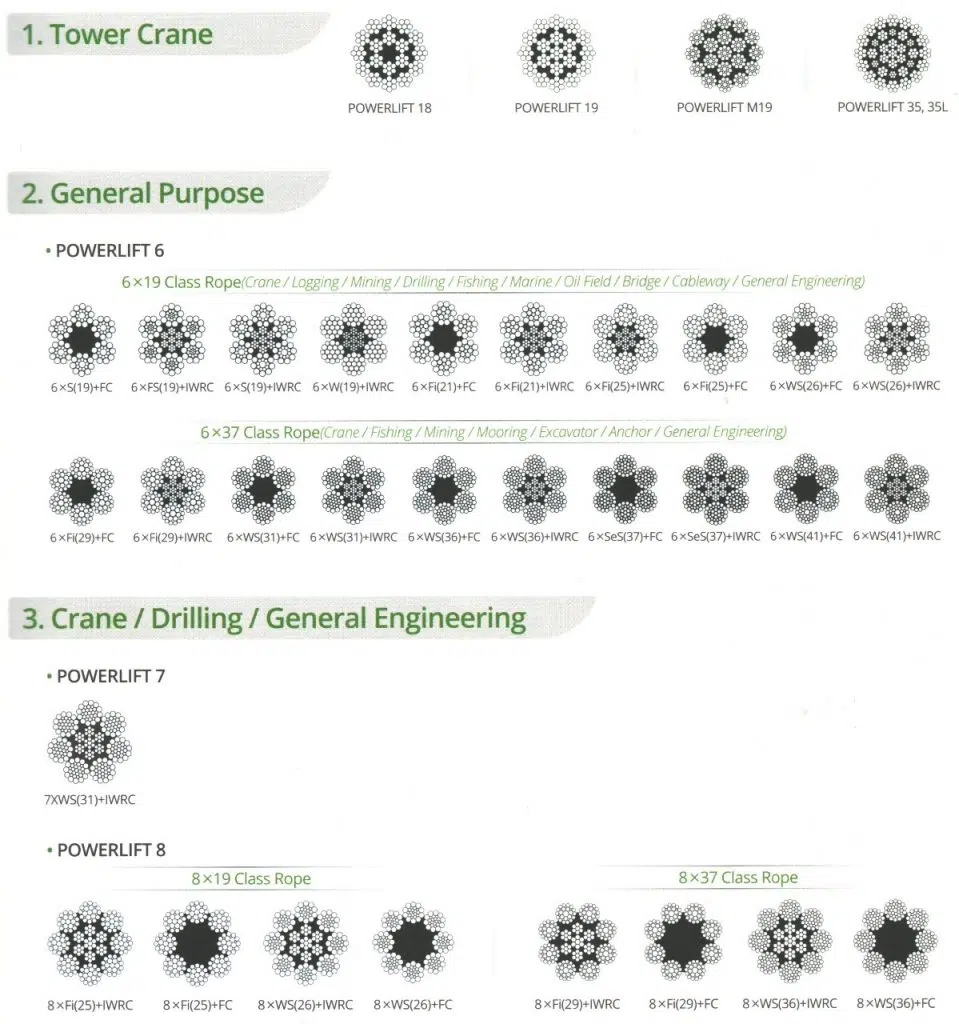 1. Tower Crane

POWERLIFT 18
POWERLIFT 19
POWERLIFT M19
POWERLIFT 35, 35L

2. General Purpose

• POWERLIFT 6

6×19 Class Rope(Crane / Logging / Mining / Drilling / Fishing / Marine / Oil Field / Bridge / Cableway / General Engineering)

6×S(19)+FC
6×FS(19)+IWRC
6×S(19)+IWRC
6×W(19)+IWRC
6×Fi(21)+FC
6×Fi(21)+IWRC
6×Fi(25)+IWRC
6×Fi(25)+FC
6×WS(26)+FC
6×WS(26)+IWRC

6×37 Class Rope(Crane / Fishing / Mining / Mooring / Excavator / Anchor / General Engineering)

6×Fi(29)+FC
6×Fi(29)+IWRC
6×WS(31)+FC
6×WS(31)+IWRC
6×WS(36)+FC
6×WS(36)+IWRC
6×SeS(37)+FC
6×SeS(37)+IWRC
6×WS(41)+FC
6×WS(41)+IWRC

3. Crane / Drilling / General Engineering

• POWERLIFT 7

7XWS(31)+IWRC

• POWERLIFT 8

8×19 Class Rope

8×Fi(25)+IWRC
8×Fi(25)+FC
8×WS(26)+IWRC
8×WS(26)+FC

8×37 Class Rope

8×Fi(29)+IWRC
8×Fi(29)+FC
8×WS(36)+IWRC
8×WS(36)+FC